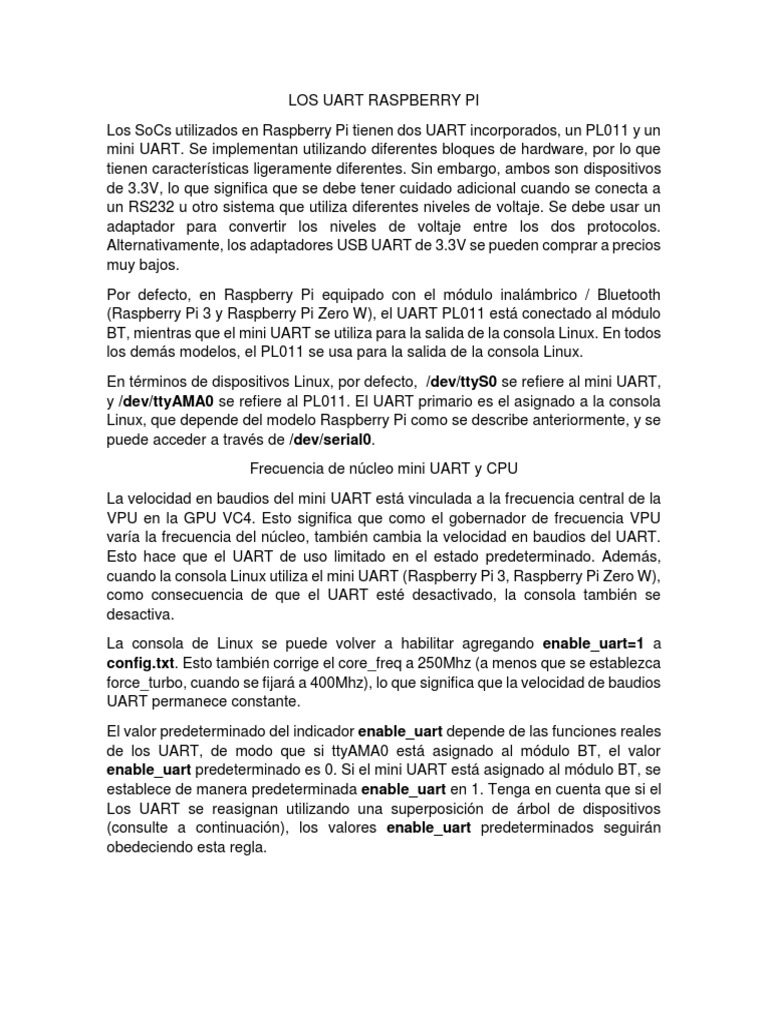 LOS UART RASPBERRY PI

Los SoCs utilizados en Raspberry Pi tienen dos UART incorporados, un PL011 y un mini UART. Se implementan utilizando diferentes bloques de hardware, por lo que tienen características ligeramente diferentes. Sin embargo, ambos son dispositivos de 3.3V, lo que significa que se debe tener cuidado adicional cuando se conecta a un RS232 u otro sistema que utiliza diferentes niveles de voltaje. Se debe usar un adaptador para convertir los niveles de voltaje entre los dos protocolos. Alternativamente, los adaptadores USB UART de 3.3V se pueden comprar a precios muy bajos.

Por defecto, en Raspberry Pi equipado con el módulo inalámbrico / Bluetooth (Raspberry Pi 3 y Raspberry Pi Zero W), el UART PL011 está conectado al módulo BT, mientras que el mini UART se utiliza para la salida de la consola Linux. En todos los demás modelos, el PL011 se usa para la salida de la consola Linux.

En términos de dispositivos Linux, por defecto, /dev/ttyS0 se refiere al mini UART, y /dev/ttyAMA0 se refiere al PL011. El UART primario es el asignado a la consola Linux, que depende del modelo Raspberry Pi como se describe anteriormente, y se puede acceder a través de /dev/serial0.

Frecuencia de núcleo mini UART y CPU

La velocidad en baudios del mini UART está vinculada a la frecuencia central de la VPU en la GPU VC4. Esto significa que como el gobernador de frecuencia VPU varía la frecuencia del núcleo, también cambia la velocidad en baudios del UART. Esto hace que el UART de uso limitado en el estado predeterminado. Además, cuando la consola Linux utiliza el mini UART (Raspberry Pi 3, Raspberry Pi Zero W), como consecuencia de que el UART esté desactivado, la consola también se desactiva.

La consola de Linux se puede volver a habilitar agregando enable_uart=1 a config.txt. Esto también corrige el core_freq a 250Mhz (a menos que se establezca force_turbo, cuando se fijará a 400Mhz), lo que significa que la velocidad de baudios UART permanece constante.

El valor predeterminado del indicador enable_uart depende de las funciones reales de los UART, de modo que si ttyAMA0 está asignado al módulo BT, el valor enable_uart predeterminado es 0. Si el mini UART está asignado al módulo BT, se establece de manera predeterminada enable_uart en 1. Tenga en cuenta que si el Los UART se reasignan utilizando una superposición de árbol de dispositivos (consulte a continuación), los valores enable_uart predeterminados seguirán obedeciendo esta regla.